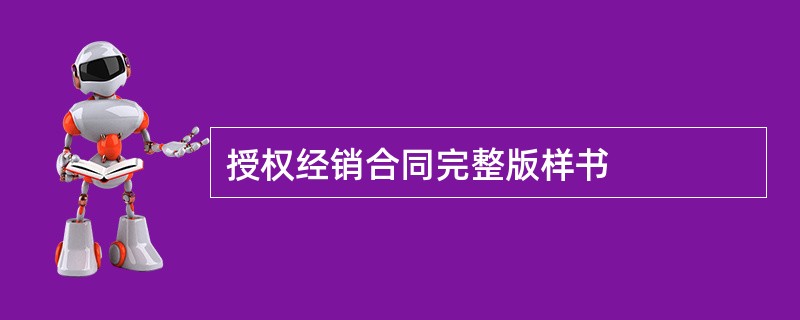 授权经销合同完整版样书